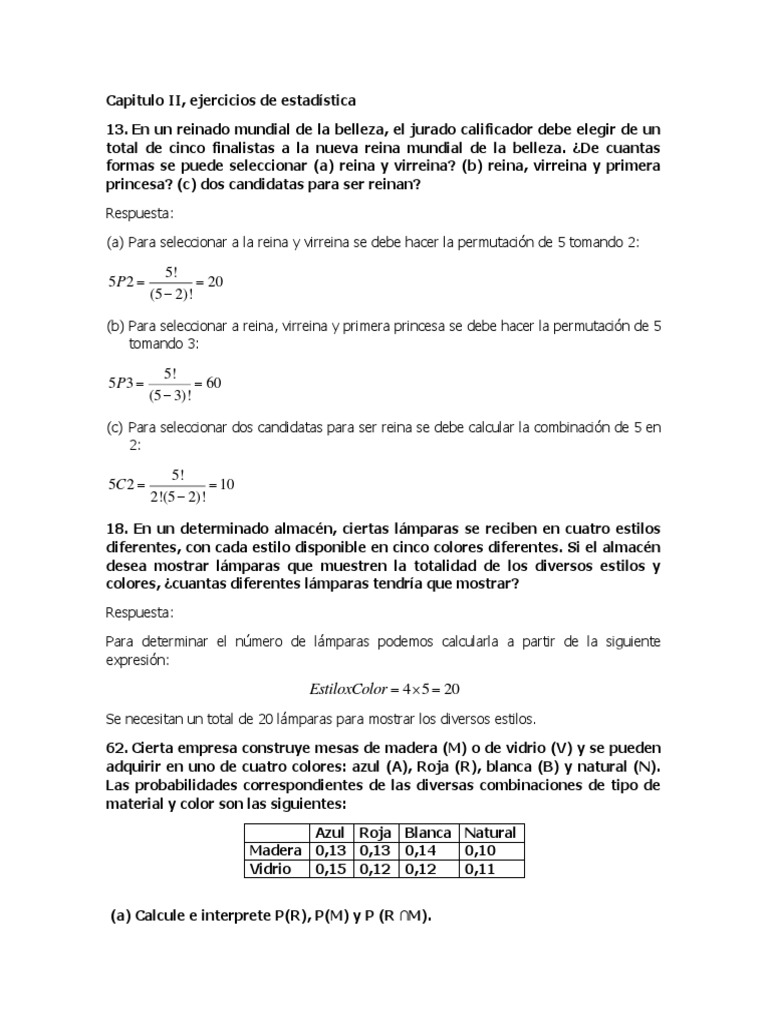 Capitulo II, ejercicios de estadística

13. En un reinado mundial de la belleza, el jurado calificador debe elegir de un total de cinco finalistas a la nueva reina mundial de la belleza. ¿De cuantas formas se puede seleccionar (a) reina y virreina? (b) reina, virreina y primera princesa? (c) dos candidatas para ser reinan?

Respuesta:

(a) Para seleccionar a la reina y virreina se debe hacer la permutación de 5 tomando 2:

$5P2 = \frac{5!}{(5-2)!} = 20$

(b) Para seleccionar a reina, virreina y primera princesa se debe hacer la permutación de 5 tomando 3:

$5P3 = \frac{5!}{(5-3)!} = 60$

(c) Para seleccionar dos candidatas para ser reina se debe calcular la combinación de 5 en 2:

$5C2 = \frac{5!}{2!(5-2)!} = 10$

18. En un determinado almacén, ciertas lámparas se reciben en cuatro estilos diferentes, con cada estilo disponible en cinco colores diferentes. Si el almacén desea mostrar lámparas que muestren la totalidad de los diversos estilos y colores, ¿cuantas diferentes lámparas tendría que mostrar?

Respuesta:

Para determinar el número de lámparas podemos calcularla a partir de la siguiente expresión:

$EstiloxColor = 4 \times 5 = 20$

Se necesitan un total de 20 lámparas para mostrar los diversos estilos.

62. Cierta empresa construye mesas de madera (M) o de vidrio (V) y se pueden adquirir en uno de cuatro colores: azul (A), Roja (R), blanca (B) y natural (N). Las probabilidades correspondientes de las diversas combinaciones de tipo de material y color son las siguientes:

| | Azul | Roja | Blanca | Natural |
|---|---|---|---|---|
| Madera | 0,13 | 0,13 | 0,14 | 0,10 |
| Vidrio | 0,15 | 0,12 | 0,12 | 0,11 |

(a) Calcule e interprete P(R), P(M) y P (R ∩M).